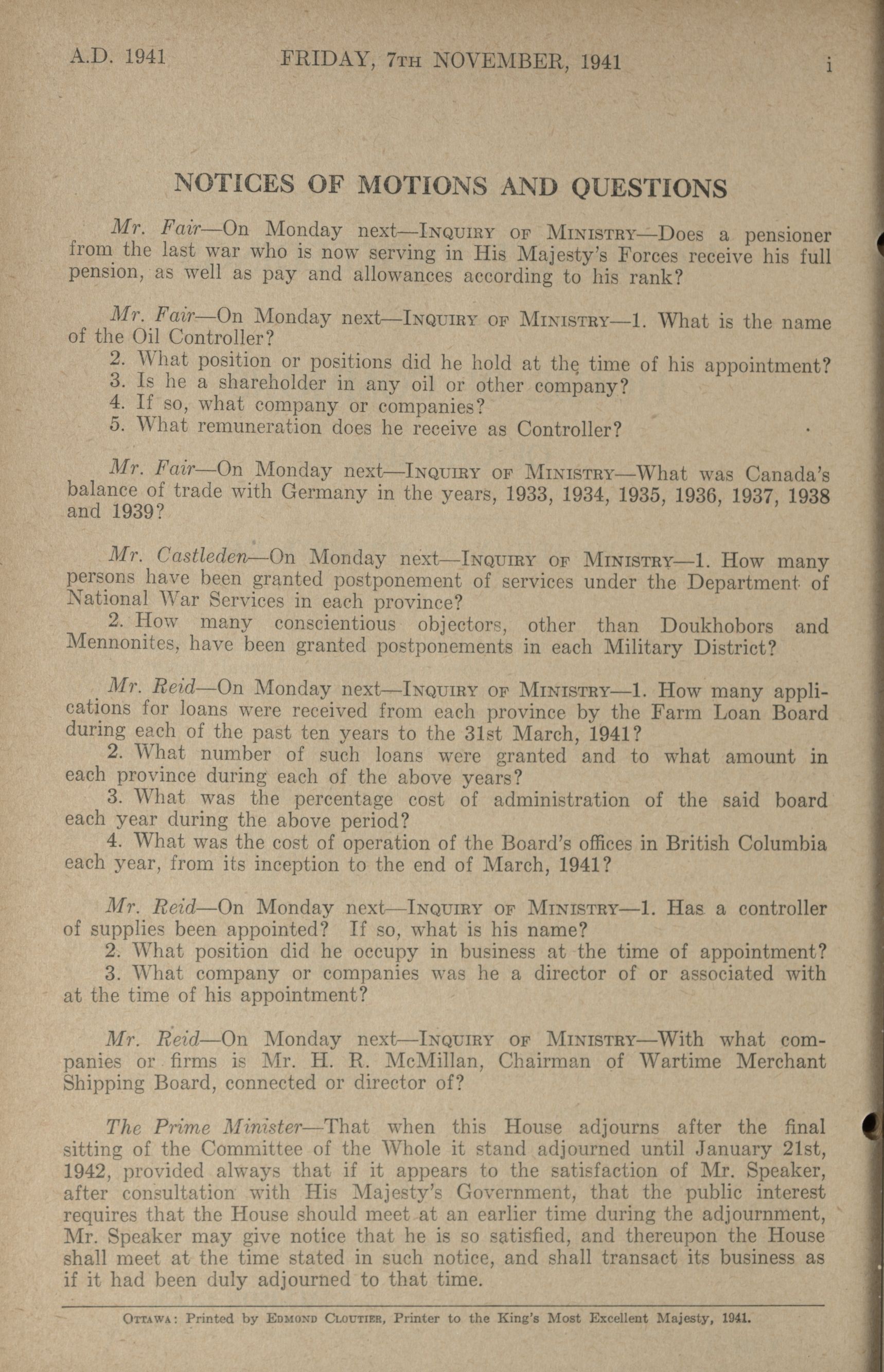 A.D. 1941 FRIDAY, 7TH NOVEMBER, 1941 i

NOTICES OF MOTIONS AND QUESTIONS

Mr. Fair—On Monday next—INQUIRY OF MINISTRY—Does a pensioner from the last war who is now serving in His Majesty's Forces receive his full pension, as well as pay and allowances according to his rank?

Mr. Fair—On Monday next—INQUIRY OF MINISTRY—1. What is the name of the Oil Controller?
2. What position or positions did he hold at the time of his appointment?
3. Is he a shareholder in any oil or other company?
4. If so, what company or companies?
5. What remuneration does he receive as Controller?

Mr. Fair—On Monday next—INQUIRY OF MINISTRY—What was Canada's balance of trade with Germany in the years, 1933, 1934, 1935, 1936, 1937, 1938 and 1939?

Mr. Castleden—On Monday next—INQUIRY OF MINISTRY—1. How many persons have been granted postponement of services under the Department of National War Services in each province?
2. How many conscientious objectors, other than Doukhobors and Mennonites, have been granted postponements in each Military District?

Mr. Reid—On Monday next—INQUIRY OF MINISTRY—1. How many applications for loans were received from each province by the Farm Loan Board during each of the past ten years to the 31st March, 1941?
2. What number of such loans were granted and to what amount in each province during each of the above years?
3. What was the percentage cost of administration of the said board each year during the above period?
4. What was the cost of operation of the Board's offices in British Columbia each year, from its inception to the end of March, 1941?

Mr. Reid—On Monday next—INQUIRY OF MINISTRY—1. Has a controller of supplies been appointed? If so, what is his name?
2. What position did he occupy in business at the time of appointment?
3. What company or companies was he a director of or associated with at the time of his appointment?

Mr. Reid—On Monday next—INQUIRY OF MINISTRY—With what companies or firms is Mr. H. R. McMillan, Chairman of Wartime Merchant Shipping Board, connected or director of?

The Prime Minister—That when this House adjourns after the final sitting of the Committee of the Whole it stand adjourned until January 21st, 1942, provided always that if it appears to the satisfaction of Mr. Speaker, after consultation with His Majesty's Government, that the public interest requires that the House should meet at an earlier time during the adjournment, Mr. Speaker may give notice that he is so satisfied, and thereupon the House shall meet at the time stated in such notice, and shall transact its business as if it had been duly adjourned to that time.

OTTAWA: Printed by EDMOND CLOUTIER, Printer to the King's Most Excellent Majesty, 1941.